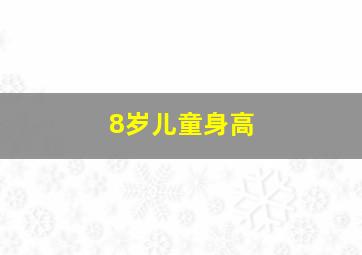 8岁儿童身高